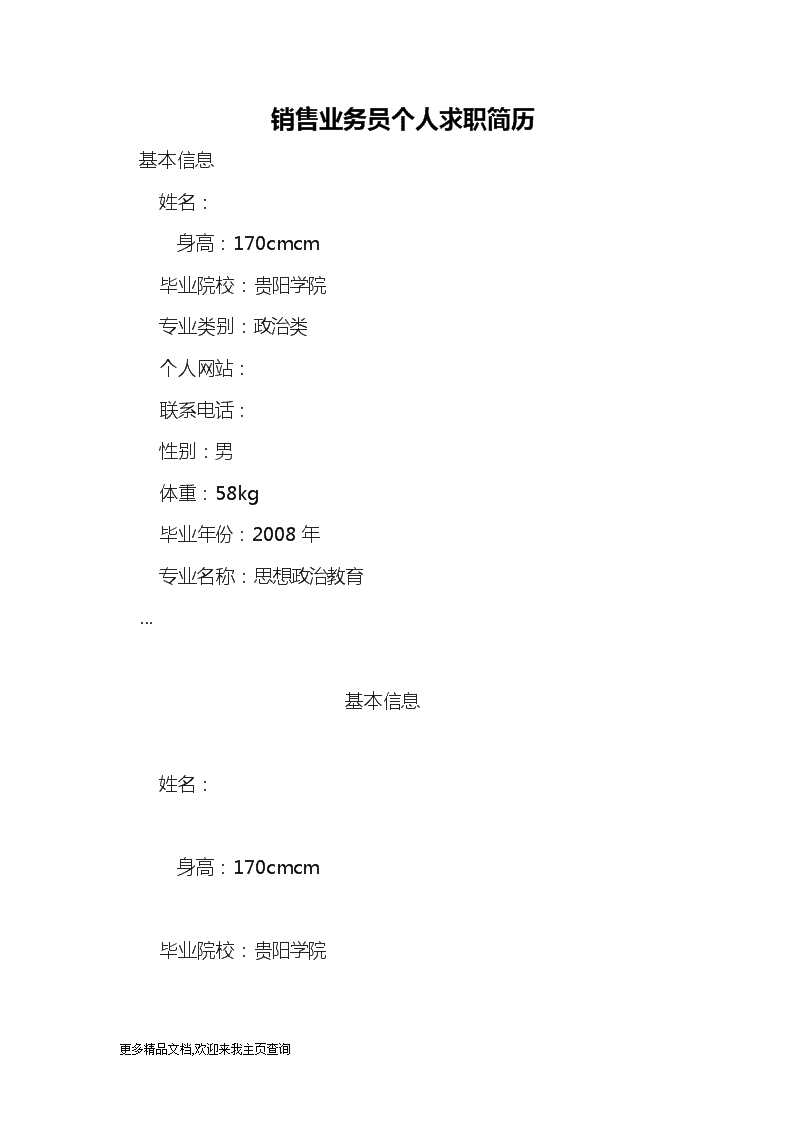 销售业务员个人求职简历

基本信息

姓名：

身高：170cmcm

毕业院校：贵阳学院

专业类别：政治类

个人网站：

联系电话：

性别：男

体重：58kg

毕业年份：2008 年

专业名称：思想政治教育

...

基本信息

姓名：

身高：170cmcm

毕业院校：贵阳学院

更多精品文档,欢迎来我主页查询